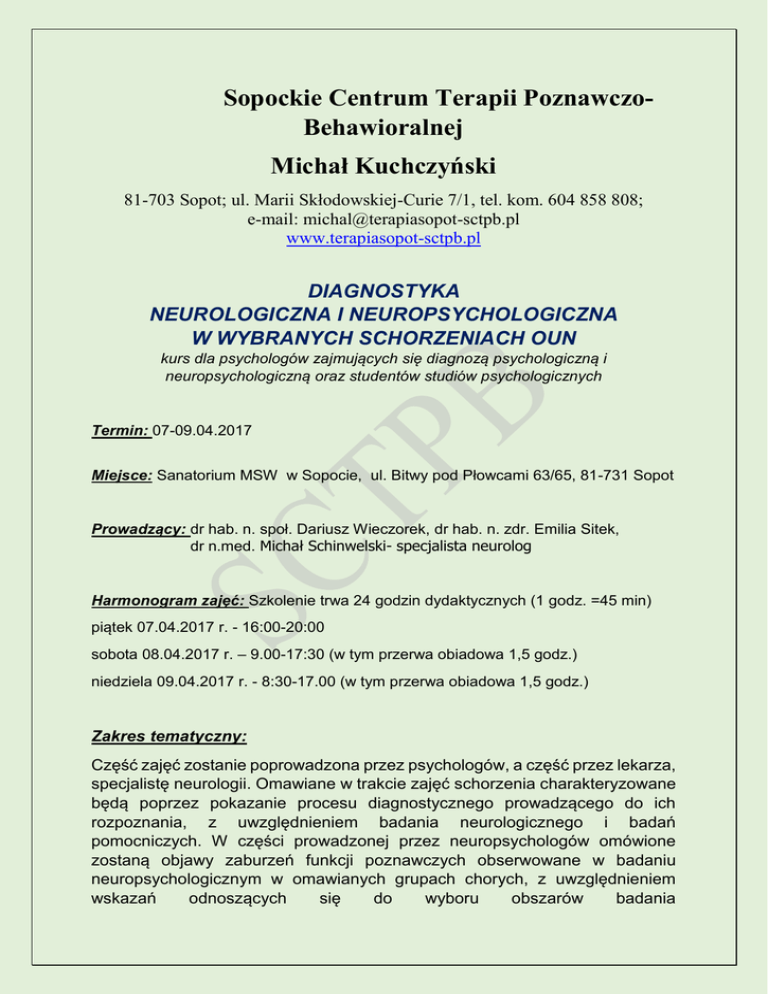 Sopockie Centrum Terapii Poznawczo-Behawioralnej

Michał Kuchczyński

81-703 Sopot; ul. Marii Skłodowskiej-Curie 7/1, tel. kom. 604 858 808;
e-mail: michal@terapiasopot-sctpb.pl
www.terapiasopot-sctpb.pl

DIAGNOSTYKA
NEUROLOGICZNA I NEUROPSYCHOLOGICZNA
W WYBRANYCH SCHORZENIACH OUN

kurs dla psychologów zajmujących się diagnozą psychologiczną i neuropsychologiczną oraz studentów studiów psychologicznych

SCTPB

Termin: 07-09.04.2017

Miejsce: Sanatorium MSW w Sopocie, ul. Bitwy pod Płowcami 63/65, 81-731 Sopot

Prowadzący: dr hab. n. społ. Dariusz Wieczorek, dr hab. n. zdr. Emilia Sitek,
dr n.med. Michał Schinwelski- specjalista neurolog

Harmonogram zajęć: Szkolenie trwa 24 godzin dydaktycznych (1 godz. =45 min)

piątek 07.04.2017 r. - 16:00-20:00

sobota 08.04.2017 r. – 9.00-17:30 (w tym przerwa obiadowa 1,5 godz.)

niedziela 09.04.2017 r. - 8:30-17.00 (w tym przerwa obiadowa 1,5 godz.)

Zakres tematyczny:

Część zajęć zostanie poprowadzona przez psychologów, a część przez lekarza, specjalistę neurologii. Omawiane w trakcie zajęć schorzenia charakteryzowane będą poprzez pokazanie procesu diagnostycznego prowadzącego do ich rozpoznania, z uwzględnieniem badania neurologicznego i badań pomocniczych. W części prowadzonej przez neuropsychologów omówione zostaną objawy zaburzeń funkcji poznawczych obserwowane w badaniu neuropsychologicznym w omawianych grupach chorych, z uwzględnieniem wskazań odnoszących się do wyboru obszarów badania